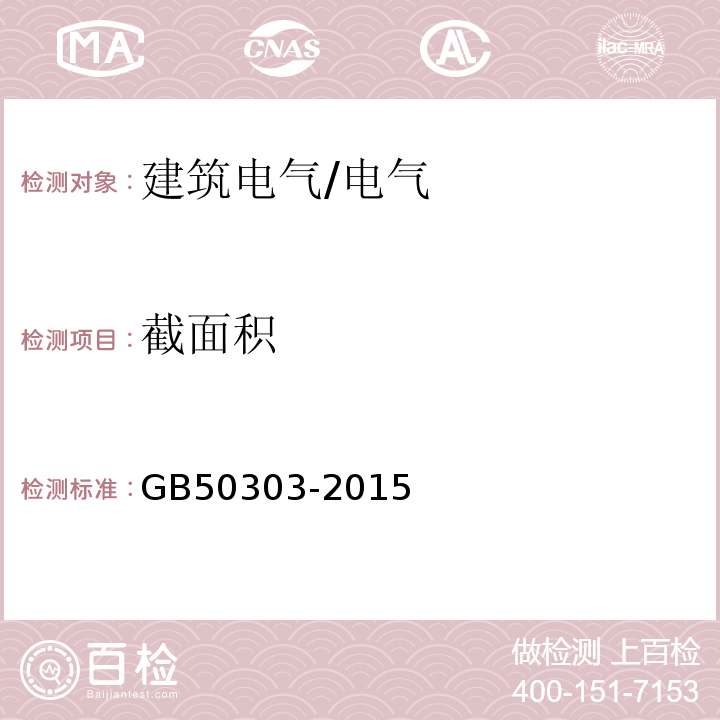 MA CNAS AC ilac-MRA

检测对象：建筑电气/电气

检测项目：截面积

检测标准：GB50303-2015

百检
Baijiantest.com

做检测 上百检
400-151-7153